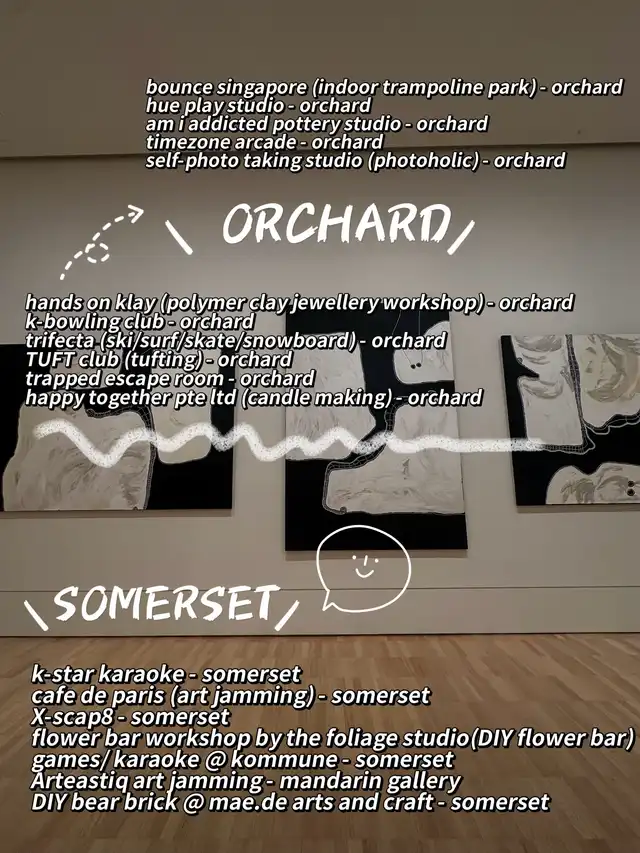 bounce singapore (indoor trampoline park) - orchard
hue play studio - orchard
am i addicted pottery studio - orchard
timezone arcade - orchard
self-photo taking studio (photoholic) - orchard

ORCHARD

hands on klay (polymer clay jewellery workshop) - orchard
k-bowling club - orchard
trifecta (ski/surf/skate/snowboard) - orchard
TUFT club (tufting) - orchard
trapped escape room - orchard
happy together pte ltd (candle making) - orchard

SOMERSET

k-star karaoke - somerset
cafe de paris (art jamming) - somerset
X-scap8 - somerset
flower bar workshop by the foliage studio(DIY flower bar)
games/ karaoke @ kommune - somerset
Arteastiq art jamming - mandarin gallery
DIY bear brick @ mae.de arts and craft - somerset